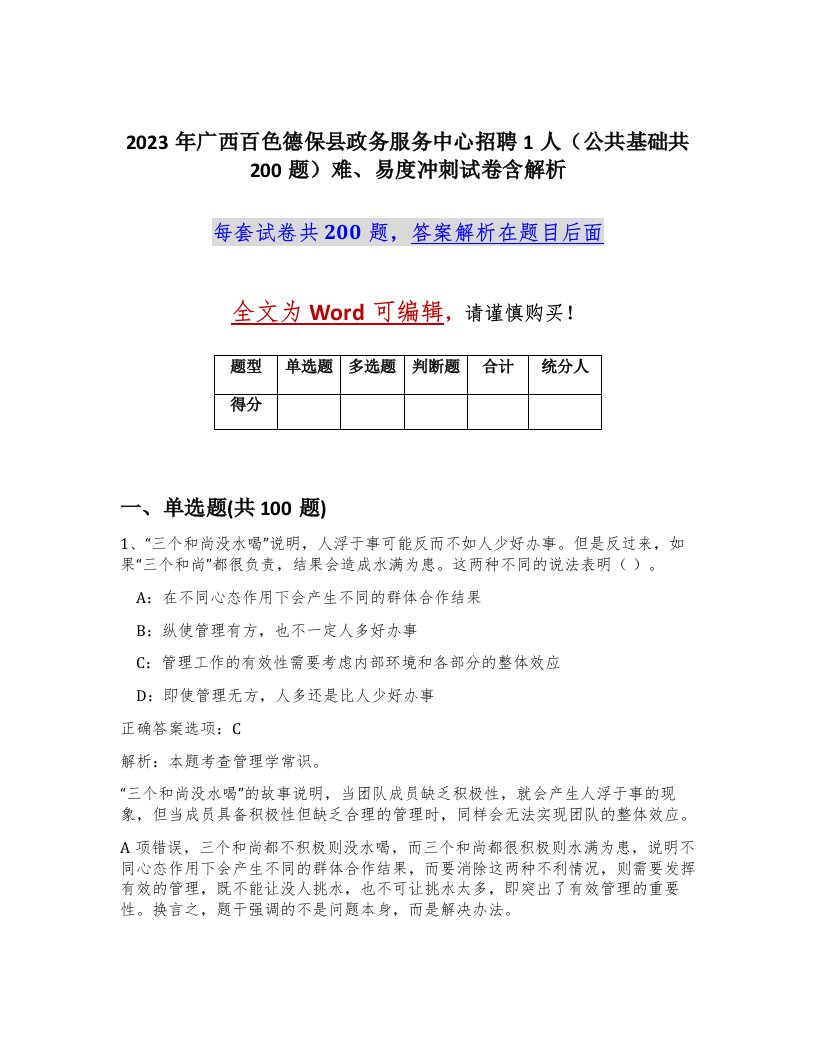 2023 年广西百色德保县政务服务中心招聘 1 人（公共基础共 200 题）难、易度冲刺试卷含解析

每套试卷共 200 题，答案解析在题目后面

全文为 Word 可编辑，请谨慎购买！

| 题型 | 单选题 | 多选题 | 判断题 | 合计 | 统分人 |
|---|---|---|---|---|---|
| 得分 | | | | | |

一、单选题(共 100 题)

1、“三个和尚没水喝”说明，人浮于事可能反而不如人少好办事。但是反过来，如果“三个和尚”都很负责，结果会造成水满为患。这两种不同的说法表明（ ）。

A：在不同心态作用下会产生不同的群体合作结果

B：纵使管理有方，也不一定人多好办事

C：管理工作的有效性需要考虑内部环境和各部分的整体效应

D：即使管理无方，人多还是比人少好办事

正确答案选项：C

解析：本题考查管理学常识。

“三个和尚没水喝”的故事说明，当团队成员缺乏积极性，就会产生人浮于事的现象，但当成员具备积极性但缺乏合理的管理时，同样会无法实现团队的整体效应。

A 项错误，三个和尚都不积极则没水喝，而三个和尚都很积极则水满为患，说明不同心态作用下会产生不同的群体合作结果，而要消除这两种不利情况，则需要发挥有效的管理，既不能让没人挑水，也不可让挑水太多，即突出了有效管理的重要性。换言之，题干强调的不是问题本身，而是解决办法。